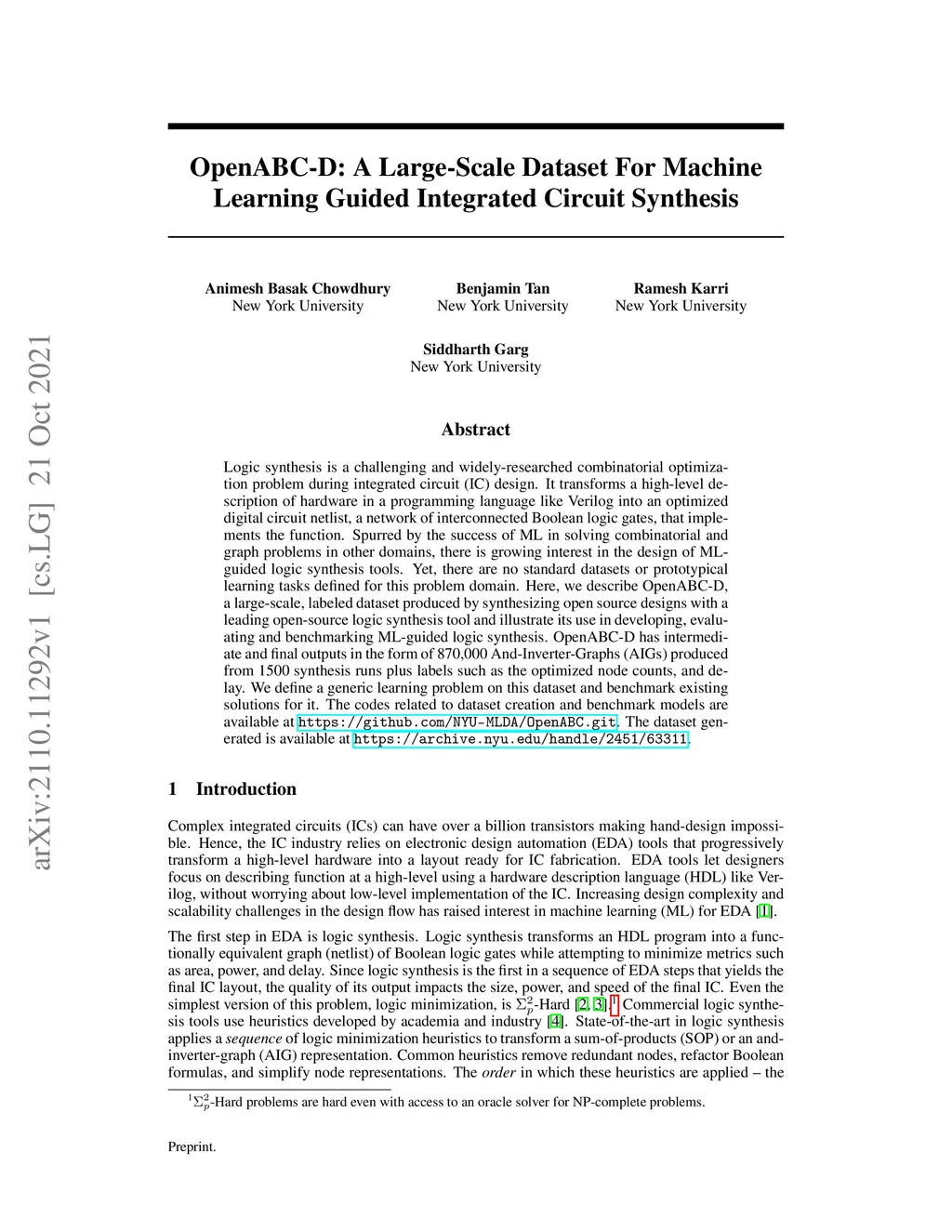 arXiv:2110.11292v1 [cs.LG] 21 Oct 2021

OpenABC-D: A Large-Scale Dataset For Machine Learning Guided Integrated Circuit Synthesis

Animesh Basak Chowdhury
New York University

Benjamin Tan
New York University

Ramesh Karri
New York University

Siddharth Garg
New York University

Abstract

Logic synthesis is a challenging and widely-researched combinatorial optimization problem during integrated circuit (IC) design. It transforms a high-level description of hardware in a programming language like Verilog into an optimized digital circuit netlist, a network of interconnected Boolean logic gates, that implements the function. Spurred by the success of ML in solving combinatorial and graph problems in other domains, there is growing interest in the design of ML-guided logic synthesis tools. Yet, there are no standard datasets or prototypical learning tasks defined for this problem domain. Here, we describe OpenABC-D, a large-scale, labeled dataset produced by synthesizing open source designs with a leading open-source logic synthesis tool and illustrate its use in developing, evaluating and benchmarking ML-guided logic synthesis. OpenABC-D has intermediate and final outputs in the form of 870,000 And-Inverter-Graphs (AIGs) produced from 1500 synthesis runs plus labels such as the optimized node counts, and delay. We define a generic learning problem on this dataset and benchmark existing solutions for it. The codes related to dataset creation and benchmark models are available at https://github.com/NYU-MLDA/OpenABC.git. The dataset generated is available at https://archive.nyu.edu/handle/2451/63311.

1 Introduction

Complex integrated circuits (ICs) can have over a billion transistors making hand-design impossible. Hence, the IC industry relies on electronic design automation (EDA) tools that progressively transform a high-level hardware into a layout ready for IC fabrication. EDA tools let designers focus on describing function at a high-level using a hardware description language (HDL) like Verilog, without worrying about low-level implementation of the IC. Increasing design complexity and scalability challenges in the design flow has raised interest in machine learning (ML) for EDA [1].

The first step in EDA is logic synthesis. Logic synthesis transforms an HDL program into a functionally equivalent graph (netlist) of Boolean logic gates while attempting to minimize metrics such as area, power, and delay. Since logic synthesis is the first in a sequence of EDA steps that yields the final IC layout, the quality of its output impacts the size, power, and speed of the final IC. Even the simplest version of this problem, logic minimization, is $\Sigma_p^2$-Hard [2, 3].$^1$ Commercial logic synthesis tools use heuristics developed by academia and industry [4]. State-of-the-art in logic synthesis applies a sequence of logic minimization heuristics to transform a sum-of-products (SOP) or an and-inverter-graph (AIG) representation. Common heuristics remove redundant nodes, refactor Boolean formulas, and simplify node representations. The order in which these heuristics are applied – the

$^1\Sigma_p^2$-Hard problems are hard even with access to an oracle solver for NP-complete problems.

Preprint.